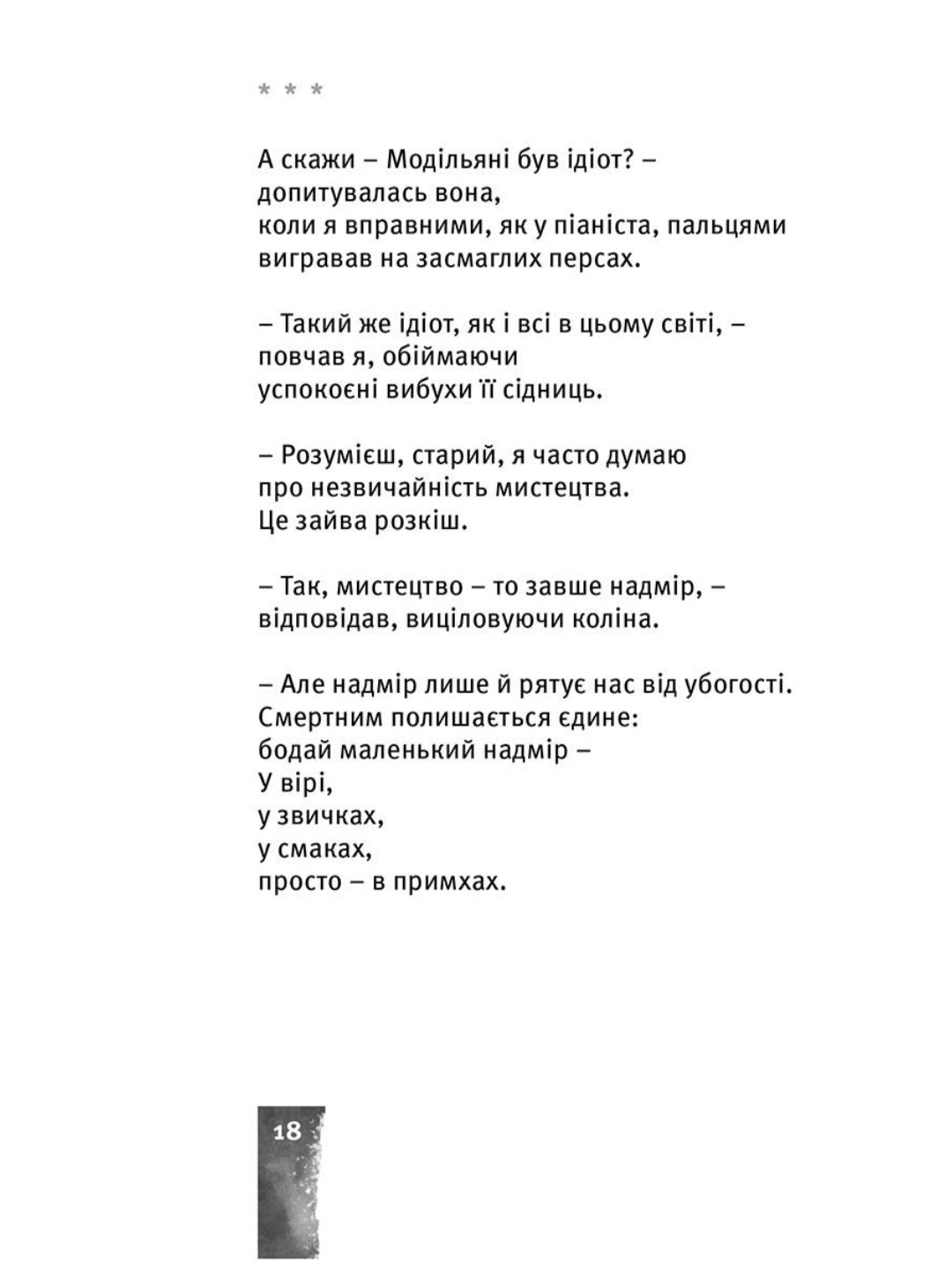 * * *

А скажи – Модільяні був ідіот? –
допитувалась вона,
коли я вправними, як у піаніста, пальцями
вигравав на засмаглих персах.

– Такий же ідіот, як і всі в цьому світі, –
повчав я, обіймаючи
успокоєні вибухи її сідниць.

– Розумієш, старий, я часто думаю
про незвичайність мистецтва.
Це зайва розкіш.

– Так, мистецтво – то завше надмір, –
відповідав, виціловуючи коліна.

– Але надмір лише й рятує нас від убогості.
Смертним полишається єдине:
бодай маленький надмір –
У вірі,
у звичках,
у смаках,
просто – в примхах.

18